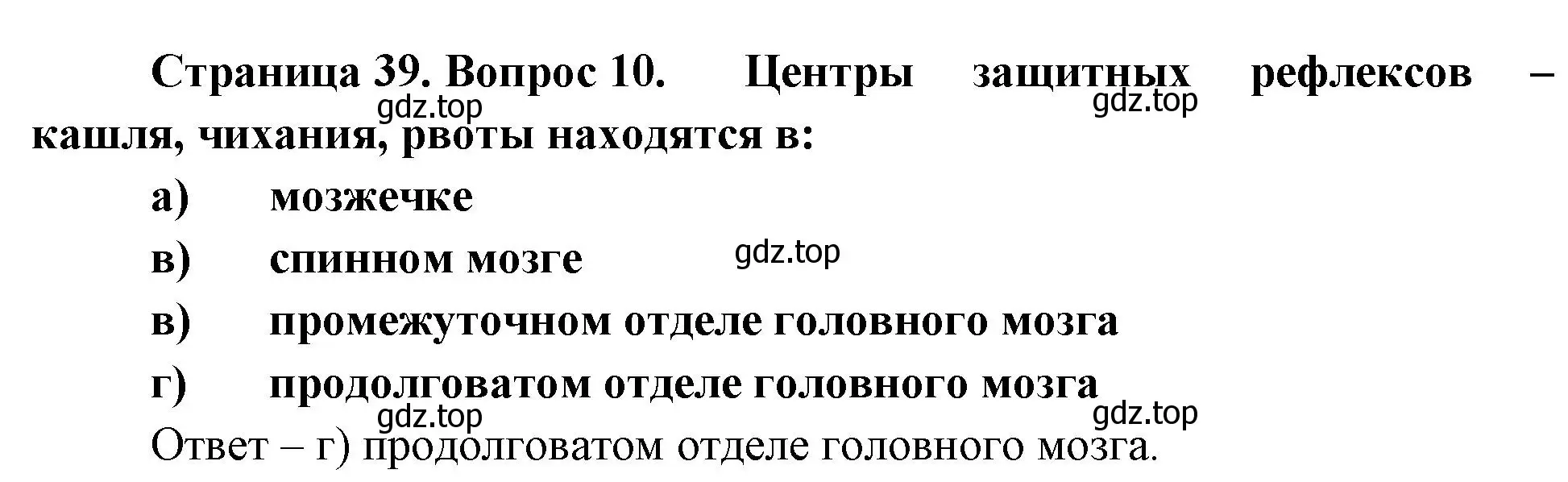 Страница 39. Вопрос 10. Центры защитных рефлексов – кашля, чихания, рвоты находятся в:

gdz.top gdz.top

а) мозжечке

в) спинном мозге

gdz.top

в) промежуточном отделе головного мозга

г) продолговатом отделе головного мозга

gdz.top gdz.top

Ответ – г) продолговатом отделе головного мозга.